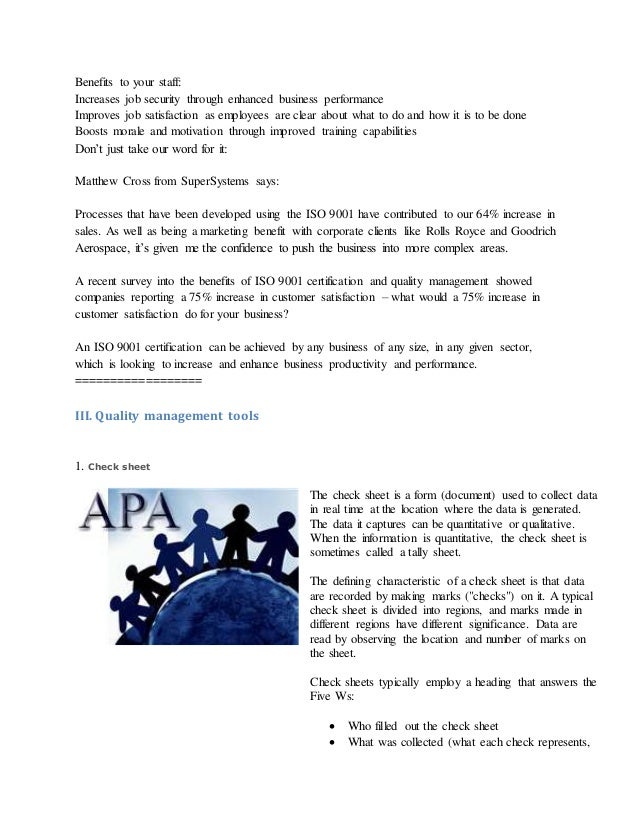 Benefits to your staff:
Increases job security through enhanced business performance
Improves job satisfaction as employees are clear about what to do and how it is to be done
Boosts morale and motivation through improved training capabilities
Don't just take our word for it:

Matthew Cross from SuperSystems says:

Processes that have been developed using the ISO 9001 have contributed to our 64% increase in sales. As well as being a marketing benefit with corporate clients like Rolls Royce and Goodrich Aerospace, it's given me the confidence to push the business into more complex areas.

A recent survey into the benefits of ISO 9001 certification and quality management showed companies reporting a 75% increase in customer satisfaction – what would a 75% increase in customer satisfaction do for your business?

An ISO 9001 certification can be achieved by any business of any size, in any given sector, which is looking to increase and enhance business productivity and performance.
==================

III. Quality management tools

1. Check sheet

APA

The check sheet is a form (document) used to collect data in real time at the location where the data is generated. The data it captures can be quantitative or qualitative. When the information is quantitative, the check sheet is sometimes called a tally sheet.

The defining characteristic of a check sheet is that data are recorded by making marks ("checks") on it. A typical check sheet is divided into regions, and marks made in different regions have different significance. Data are read by observing the location and number of marks on the sheet.

Check sheets typically employ a heading that answers the Five Ws:

• Who filled out the check sheet
• What was collected (what each check represents,